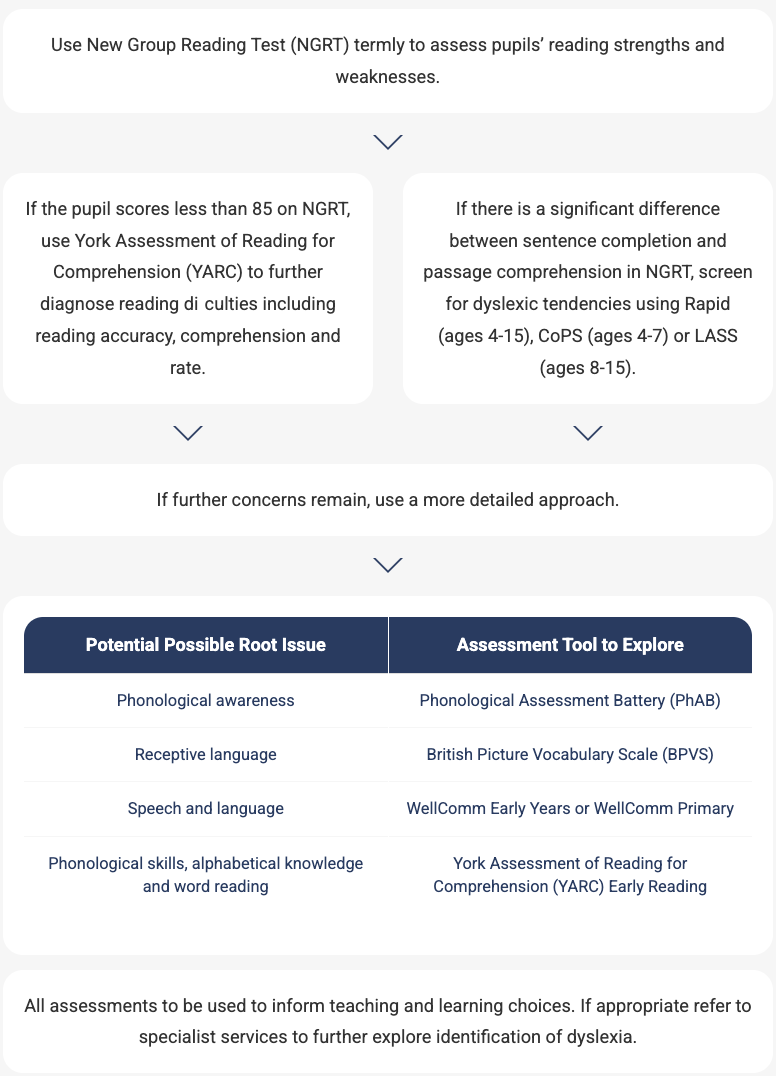 Use New Group Reading Test (NGRT) termly to assess pupils' reading strengths and weaknesses.

If the pupil scores less than 85 on NGRT, use York Assessment of Reading for Comprehension (YARC) to further diagnose reading di culties including reading accuracy, comprehension and rate.

If there is a significant difference between sentence completion and passage comprehension in NGRT, screen for dyslexic tendencies using Rapid (ages 4-15), CoPS (ages 4-7) or LASS (ages 8-15).

If further concerns remain, use a more detailed approach.

| Potential Possible Root Issue | Assessment Tool to Explore |
|---|---|
| Phonological awareness | Phonological Assessment Battery (PhAB) |
| Receptive language | British Picture Vocabulary Scale (BPVS) |
| Speech and language | WellComm Early Years or WellComm Primary |
| Phonological skills, alphabetical knowledge and word reading | York Assessment of Reading for Comprehension (YARC) Early Reading |

All assessments to be used to inform teaching and learning choices. If appropriate refer to specialist services to further explore identification of dyslexia.